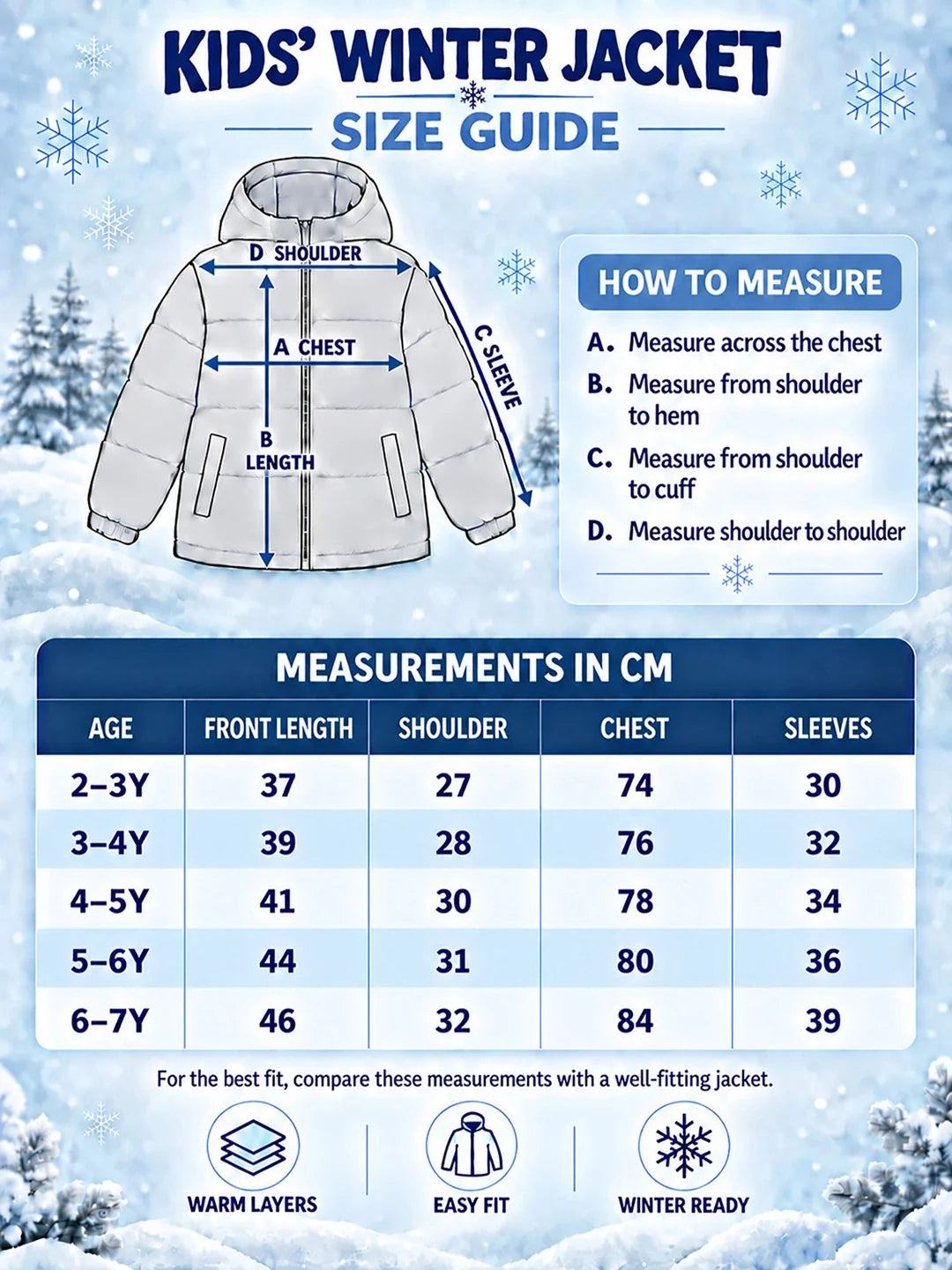 KIDS' WINTER JACKET
SIZE GUIDE

D SHOULDER
A CHEST
B LENGTH
C SLEEVE

HOW TO MEASURE
A. Measure across the chest
B. Measure from shoulder to hem
C. Measure from shoulder to cuff
D. Measure shoulder to shoulder

MEASUREMENTS IN CM

| AGE | FRONT LENGTH | SHOULDER | CHEST | SLEEVES |
|---|---|---|---|---|
| 2–3Y | 37 | 27 | 74 | 30 |
| 3–4Y | 39 | 28 | 76 | 32 |
| 4–5Y | 41 | 30 | 78 | 34 |
| 5–6Y | 44 | 31 | 80 | 36 |
| 6–7Y | 46 | 32 | 84 | 39 |

For the best fit, compare these measurements with a well-fitting jacket.

WARM LAYERS
EASY FIT
WINTER READY